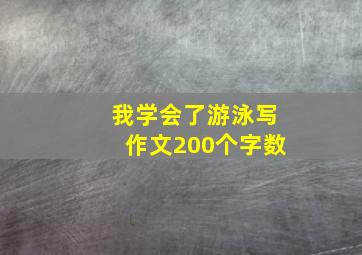 我学会了游泳写作文200个字数